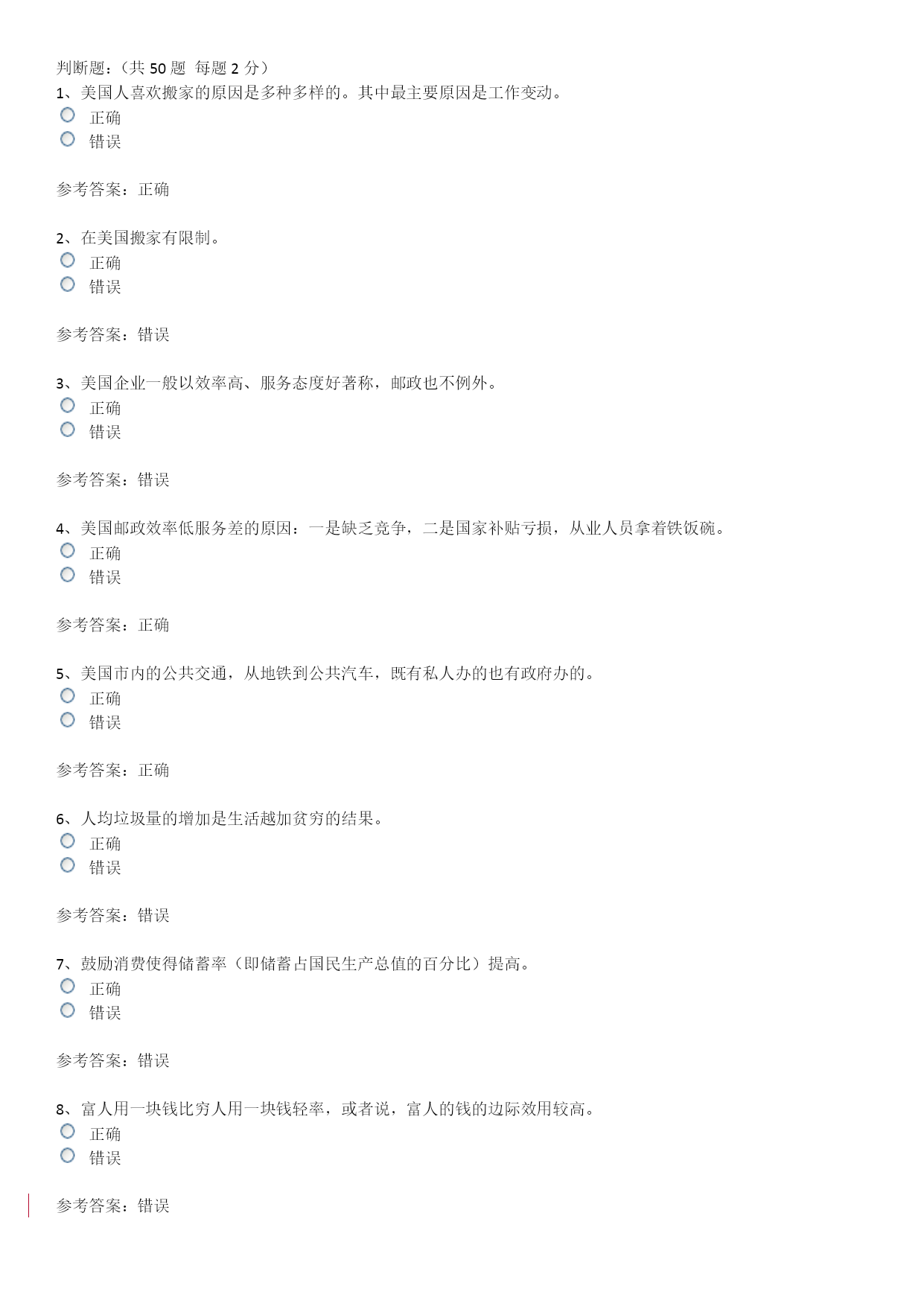 判断题：（共 50 题 每题 2 分）
1、美国人喜欢搬家的原因是多种多样的。其中最主要原因是工作变动。
正确
错误

参考答案：正确

2、在美国搬家有限制。
正确
错误

参考答案：错误

3、美国企业一般以效率高、服务态度好著称，邮政也不例外。
正确
错误

参考答案：错误

4、美国邮政效率低服务差的原因：一是缺乏竞争，二是国家补贴亏损，从业人员拿着铁饭碗。
正确
错误

参考答案：正确

5、美国市内的公共交通，从地铁到公共汽车，既有私人办的也有政府办的。
正确
错误

参考答案：正确

6、人均垃圾量的增加是生活越加贫穷的结果。
正确
错误

参考答案：错误

7、鼓励消费使得储蓄率（即储蓄占国民生产总值的百分比）提高。
正确
错误

参考答案：错误

8、富人用一块钱比穷人用一块钱轻率，或者说，富人的钱的边际效用较高。
正确
错误

参考答案：错误